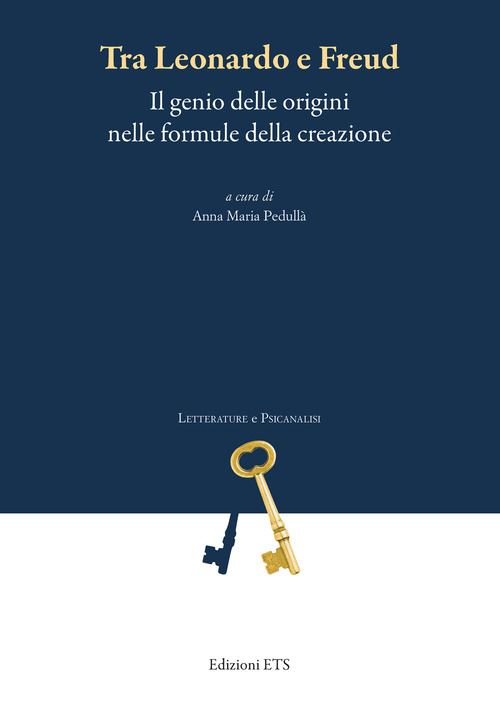 Tra Leonardo e Freud

Il genio delle origini nelle formule della creazione

a cura di
Anna Maria Pedullà

Letterature e Psicanalisi

Edizioni ETS